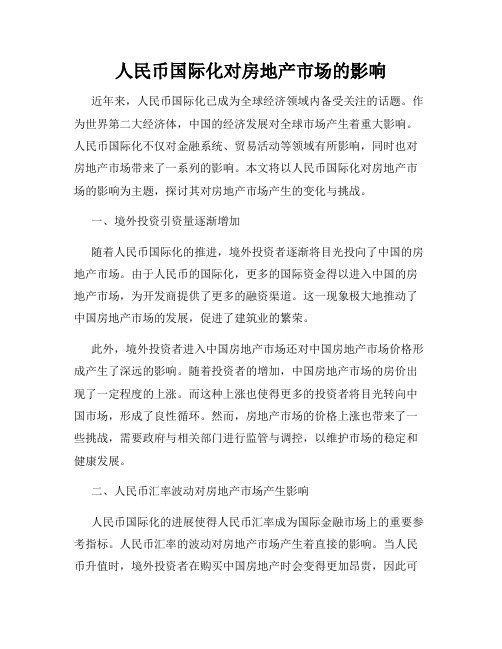 人民币国际化对房地产市场的影响

近年来，人民币国际化已成为全球经济领域内备受关注的话题。作为世界第二大经济体，中国的经济发展对全球市场产生着重大影响。人民币国际化不仅对金融系统、贸易活动等领域有所影响，同时也对房地产市场带来了一系列的影响。本文将以人民币国际化对房地产市场的影响为主题，探讨其对房地产市场产生的变化与挑战。

一、境外投资引资量逐渐增加

随着人民币国际化的推进，境外投资者逐渐将目光投向了中国的房地产市场。由于人民币的国际化，更多的国际资金得以进入中国的房地产市场，为开发商提供了更多的融资渠道。这一现象极大地推动了中国房地产市场的发展，促进了建筑业的繁荣。

此外，境外投资者进入中国房地产市场还对中国房地产市场价格形成产生了深远的影响。随着投资者的增加，中国房地产市场的房价出现了一定程度的上涨。而这种上涨也使得更多的投资者将目光转向中国市场，形成了良性循环。然而，房地产市场的价格上涨也带来了一些挑战，需要政府与相关部门进行监管与调控，以维护市场的稳定和健康发展。

二、人民币汇率波动对房地产市场产生影响

人民币国际化的进展使得人民币汇率成为国际金融市场上的重要参考指标。人民币汇率的波动对房地产市场产生着直接的影响。当人民币升值时，境外投资者在购买中国房地产时会变得更加昂贵，因此可